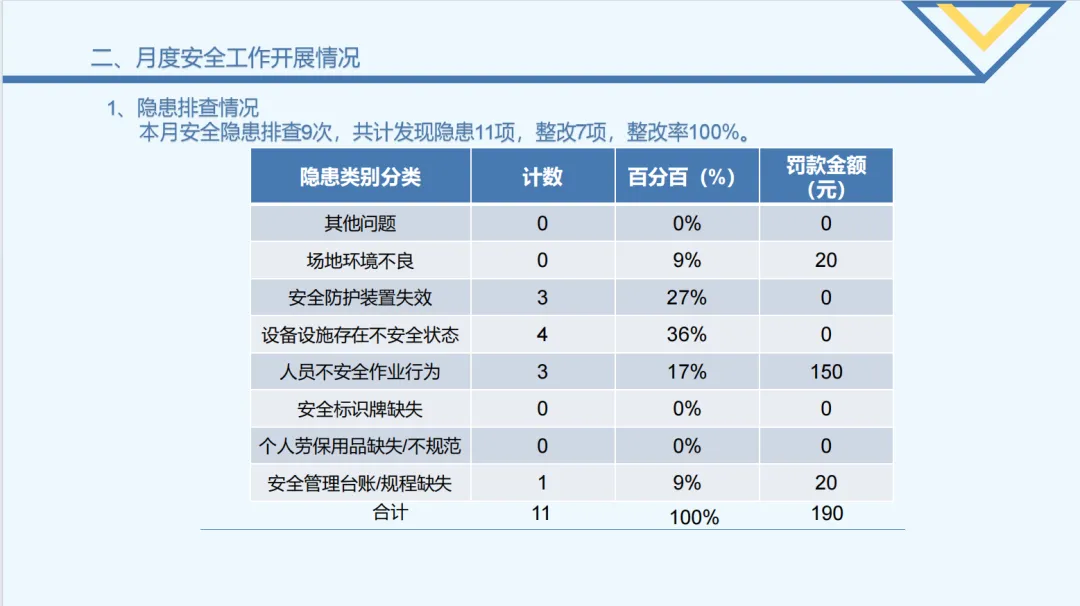 二、月度安全工作开展情况

1、隐患排查情况
本月安全隐患排查9次，共计发现隐患11项，整改7项，整改率100%。

| 隐患类别分类 | 计数 | 百分百（%） | 罚款金额（元） |
|---|---|---|---|
| 其他问题 | 0 | 0% | 0 |
| 场地环境不良 | 0 | 9% | 20 |
| 安全防护装置失效 | 3 | 27% | 0 |
| 设备设施存在不安全状态 | 4 | 36% | 0 |
| 人员不安全作业行为 | 3 | 17% | 150 |
| 安全标识牌缺失 | 0 | 0% | 0 |
| 个人劳保用品缺失/不规范 | 0 | 0% | 0 |
| 安全管理台账/规程缺失 | 1 | 9% | 20 |
| 合计 | 11 | 100% | 190 |